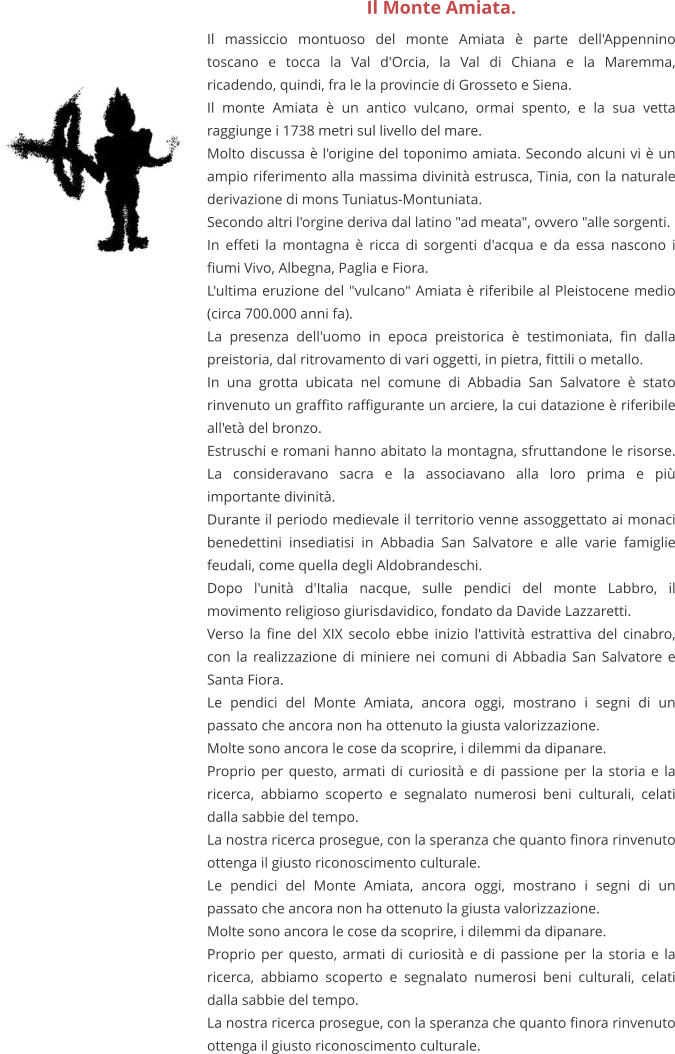 Il Monte Amiata.

Il massiccio montuoso del monte Amiata è parte dell'Appennino toscano e tocca la Val d'Orcia, la Val di Chiana e la Maremma, ricadendo, quindi, fra le la provincie di Grosseto e Siena.

Il monte Amiata è un antico vulcano, ormai spento, e la sua vetta raggiunge i 1738 metri sul livello del mare.

Molto discussa è l'origine del toponimo amiata. Secondo alcuni vi è un ampio riferimento alla massima divinità estrusca, Tinia, con la naturale derivazione di mons Tuniatus-Montuniata.

Secondo altri l'orgine deriva dal latino "ad meata", ovvero "alle sorgenti.

In effeti la montagna è ricca di sorgenti d'acqua e da essa nascono i fiumi Vivo, Albegna, Paglia e Fiora.

L'ultima eruzione del "vulcano" Amiata è riferibile al Pleistocene medio (circa 700.000 anni fa).

La presenza dell'uomo in epoca preistorica è testimoniata, fin dalla preistoria, dal ritrovamento di vari oggetti, in pietra, fittili o metallo.

In una grotta ubicata nel comune di Abbadia San Salvatore è stato rinvenuto un graffito raffigurante un arciere, la cui datazione è riferibile all'età del bronzo.

Estruschi e romani hanno abitato la montagna, sfruttandone le risorse. La consideravano sacra e la associavano alla loro prima e più importante divinità.

Durante il periodo medievale il territorio venne assoggettato ai monaci benedettini insediatisi in Abbadia San Salvatore e alle varie famiglie feudali, come quella degli Aldobrandeschi.

Dopo l'unità d'Italia nacque, sulle pendici del monte Labbro, il movimento religioso giurisdavidico, fondato da Davide Lazzaretti.

Verso la fine del XIX secolo ebbe inizio l'attività estrattiva del cinabro, con la realizzazione di miniere nei comuni di Abbadia San Salvatore e Santa Fiora.

Le pendici del Monte Amiata, ancora oggi, mostrano i segni di un passato che ancora non ha ottenuto la giusta valorizzazione.

Molte sono ancora le cose da scoprire, i dilemmi da dipanare.

Proprio per questo, armati di curiosità e di passione per la storia e la ricerca, abbiamo scoperto e segnalato numerosi beni culturali, celati dalla sabbie del tempo.

La nostra ricerca prosegue, con la speranza che quanto finora rinvenuto ottenga il giusto riconoscimento culturale.

Le pendici del Monte Amiata, ancora oggi, mostrano i segni di un passato che ancora non ha ottenuto la giusta valorizzazione.

Molte sono ancora le cose da scoprire, i dilemmi da dipanare.

Proprio per questo, armati di curiosità e di passione per la storia e la ricerca, abbiamo scoperto e segnalato numerosi beni culturali, celati dalla sabbie del tempo.

La nostra ricerca prosegue, con la speranza che quanto finora rinvenuto ottenga il giusto riconoscimento culturale.